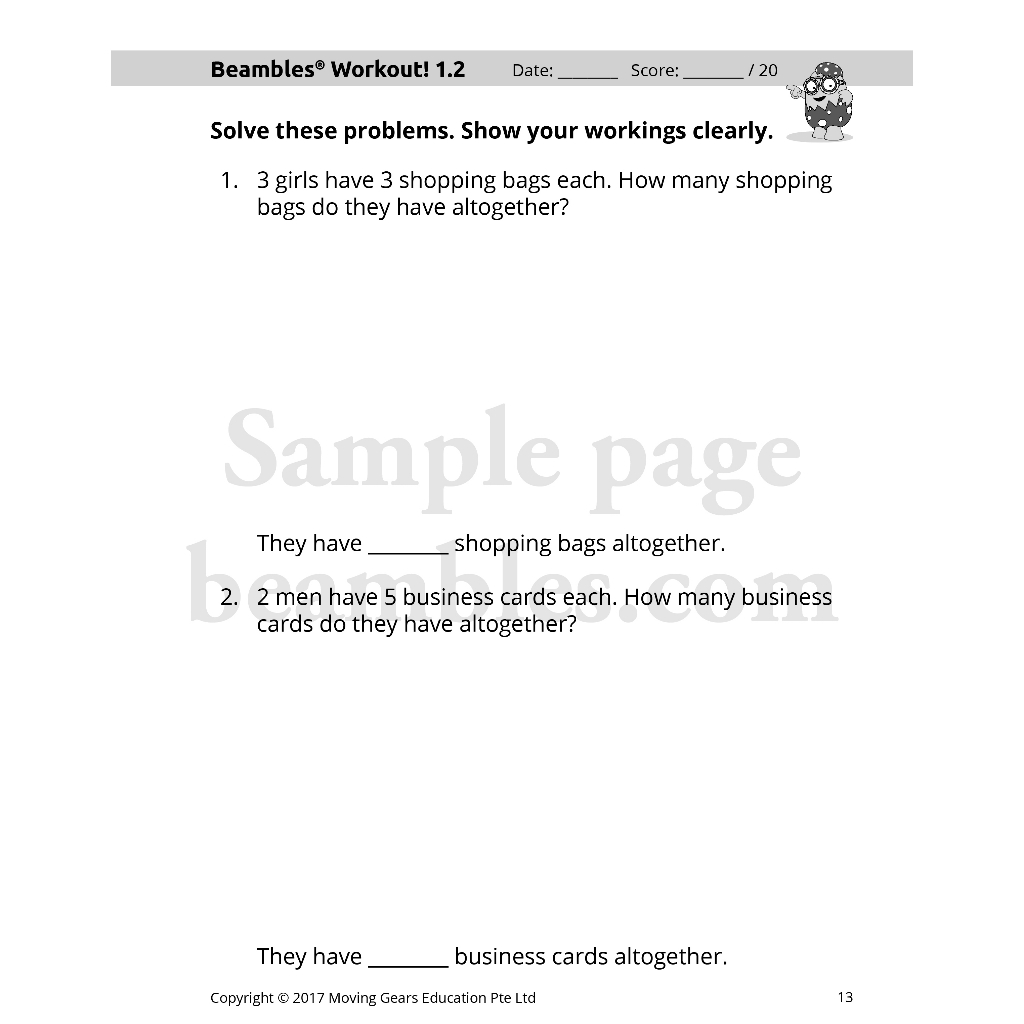 Beambles® Workout! 1.2 Date: ____ Score: ____ / 20

Solve these problems. Show your workings clearly.

1. 3 girls have 3 shopping bags each. How many shopping bags do they have altogether?

They have ____ shopping bags altogether.

2. 2 men have 5 business cards each. How many business cards do they have altogether?

They have ____ business cards altogether.

Copyright © 2017 Moving Gears Education Pte Ltd 13

Sample page beambles.com